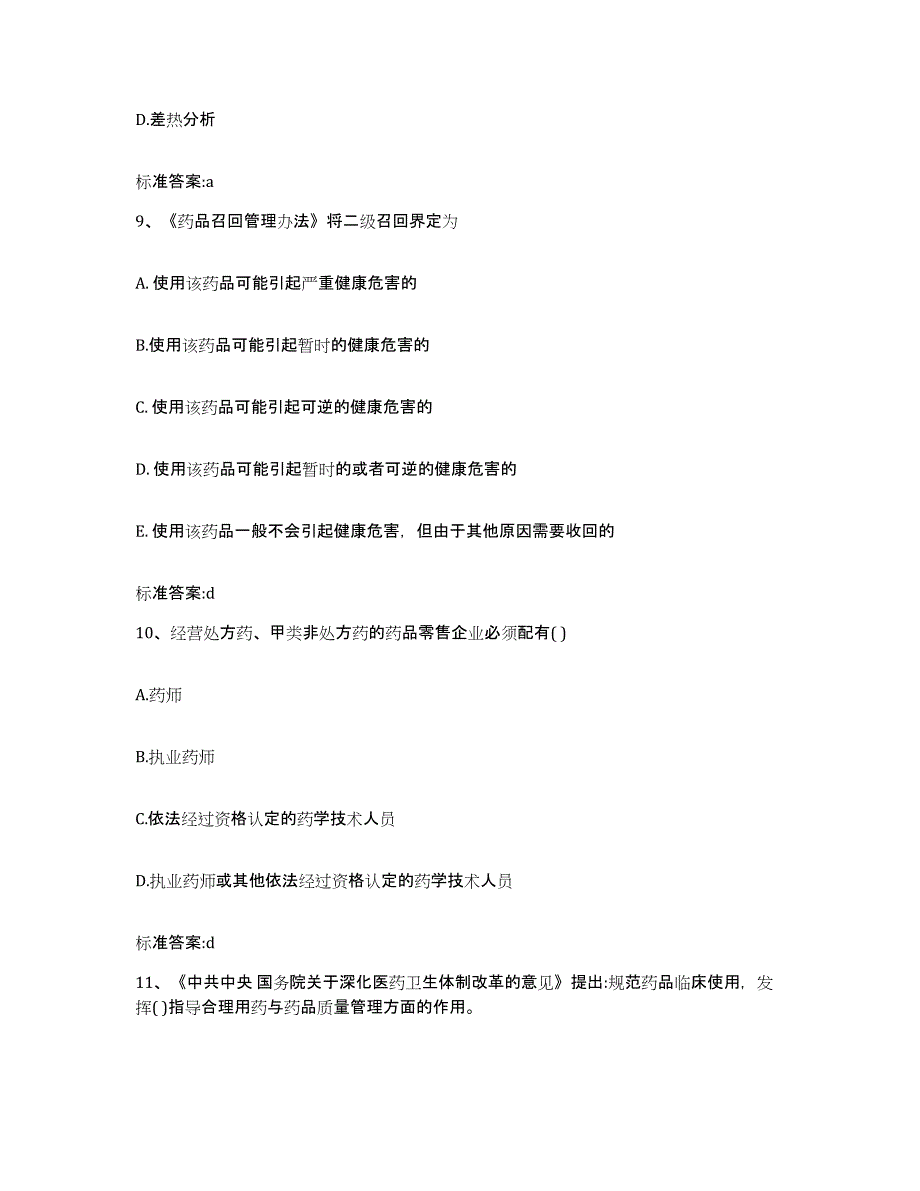 D.差热分析

标准答案:a

9、《药品召回管理办法》将二级召回界定为

A. 使用该药品可能引起严重健康危害的

B.使用该药品可能引起暂时的健康危害的

C. 使用该药品可能引起可逆的健康危害的

D. 使用该药品可能引起暂时的或者可逆的健康危害的

E. 使用该药品一般不会引起健康危害，但由于其他原因需要收回的

标准答案:d

10、经营处方药、甲类非处方药的药品零售企业必须配有( )

A.药师

B.执业药师

C.依法经过资格认定的药学技术人员

D.执业药师或其他依法经过资格认定的药学技术人员

标准答案:d

11、《中共中央 国务院关于深化医药卫生体制改革的意见》提出:规范药品临床使用，发挥( )指导合理用药与药品质量管理方面的作用。